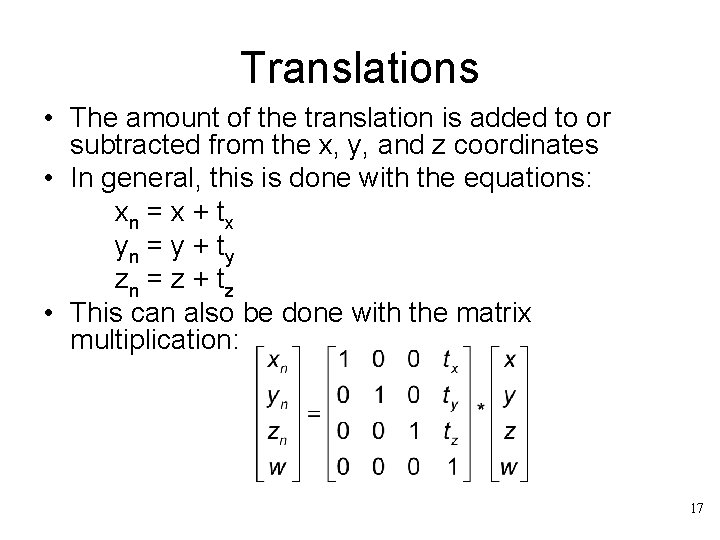 Translations

• The amount of the translation is added to or subtracted from the x, y, and z coordinates
• In general, this is done with the equations:

$x_n = x + t_x$
$y_n = y + t_y$
$z_n = z + t_z$

• This can also be done with the matrix multiplication:

$\begin{bmatrix} x_n \\ y_n \\ z_n \\ w \end{bmatrix} = \begin{bmatrix} 1 & 0 & 0 & t_x \\ 0 & 1 & 0 & t_y \\ 0 & 0 & 1 & t_z \\ 0 & 0 & 0 & 1 \end{bmatrix} * \begin{bmatrix} x \\ y \\ z \\ w \end{bmatrix}$

17